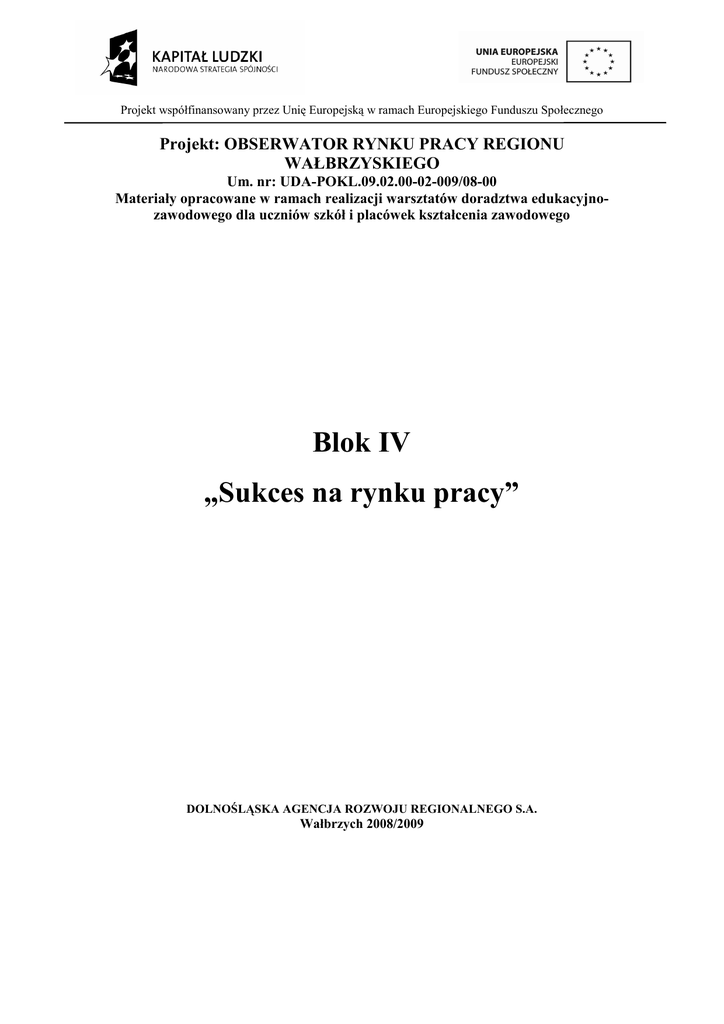 KAPITAŁ LUDZKI
NARODOWA STRATEGIA SPÓJNOŚCI

UNIA EUROPEJSKA
EUROPEJSKI
FUNDUSZ SPOŁECZNY

Projekt współfinansowany przez Unię Europejską w ramach Europejskiego Funduszu Społecznego

Projekt: OBSERWATOR RYNKU PRACY REGIONU WAŁBRZYSKIEGO
Um. nr: UDA-POKL.09.02.00-02-009/08-00
Materiały opracowane w ramach realizacji warsztatów doradztwa edukacyjno-zawodowego dla uczniów szkół i placówek kształcenia zawodowego

Blok IV

„Sukces na rynku pracy”

DOLNOŚLĄSKA AGENCJA ROZWOJU REGIONALNEGO S.A.
Wałbrzych 2008/2009